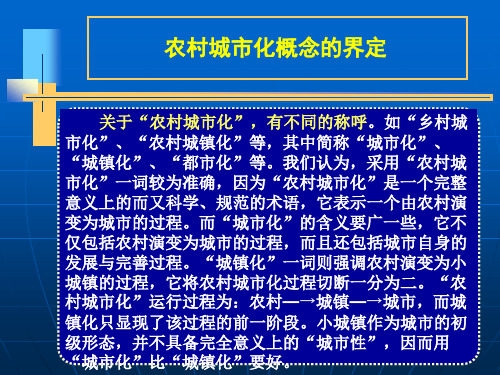 农村城市化概念的界定

关于“农村城市化”，有不同的称呼。如“乡村城市化”、“农村城镇化”等，其中简称“城市化”、“城镇化”、“都市化”等。我们认为，采用“农村城市化”一词较为准确，因为“农村城市化”是一个完整意义上的而又科学、规范的术语，它表示一个由农村演变为城市的过程。而“城市化”的含义要广一些，它不仅包括农村演变为城市的过程，而且还包括城市自身的发展与完善过程。“城镇化”一词则强调农村演变为小城镇的过程，它将农村城市化过程切断一分为二。“农村城市化”运行过程为：农村—→城镇—→城市，而城镇化只显现了该过程的前一阶段。小城镇作为城市的初级形态，并不具备完全意义上的“城市性”，因而用“城市化”比“城镇化”要好。